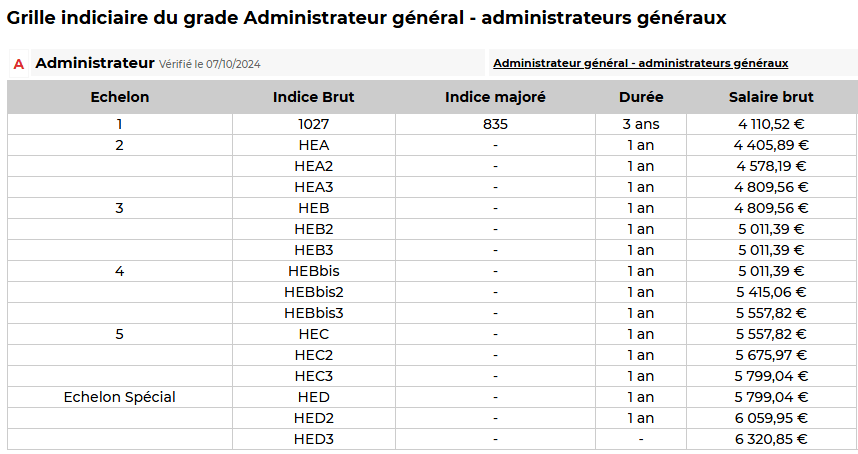 Grille indiciaire du grade Administrateur général - administrateurs généraux

A Administrateur Vérifié le 07/10/2024

Administrateur général - administrateurs généraux

| Echelon | Indice Brut | Indice majoré | Durée | Salaire brut |
|---|---|---|---|---|
| 1 | 1027 | 835 | 3 ans | 4 110,52 € |
| 2 | HEA | - | 1 an | 4 405,89 € |
| | HEA2 | - | 1 an | 4 578,19 € |
| | HEA3 | - | 1 an | 4 809,56 € |
| 3 | HEB | - | 1 an | 4 809,56 € |
| | HEB2 | - | 1 an | 5 011,39 € |
| | HEB3 | - | 1 an | 5 011,39 € |
| 4 | HEBbis | - | 1 an | 5 011,39 € |
| | HEBbis2 | - | 1 an | 5 415,06 € |
| | HEBbis3 | - | 1 an | 5 557,82 € |
| 5 | HEC | - | 1 an | 5 557,82 € |
| | HEC2 | - | 1 an | 5 675,97 € |
| | HEC3 | - | 1 an | 5 799,04 € |
| Echelon Spécial | HED | - | 1 an | 5 799,04 € |
| | HED2 | - | 1 an | 6 059,95 € |
| | HED3 | - | - | 6 320,85 € |